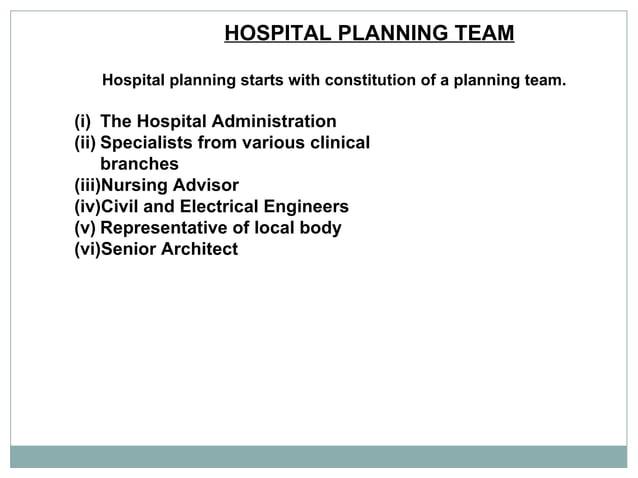 HOSPITAL PLANNING TEAM

Hospital planning starts with constitution of a planning team.

(i) The Hospital Administration
(ii) Specialists from various clinical branches
(iii)Nursing Advisor
(iv)Civil and Electrical Engineers
(v) Representative of local body
(vi)Senior Architect